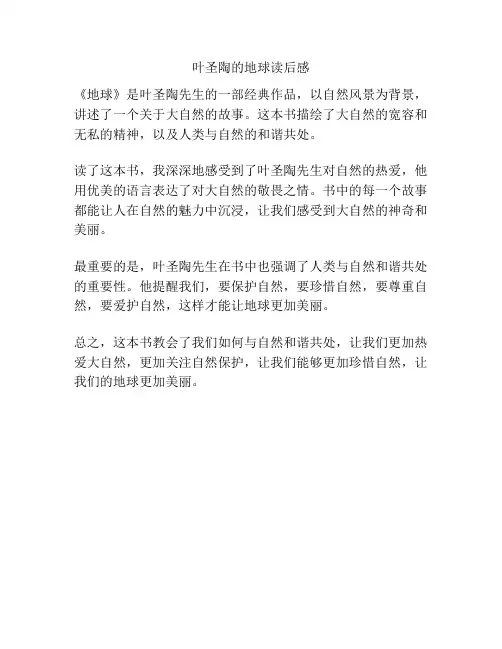 叶圣陶的地球读后感

《地球》是叶圣陶先生的一部经典作品，以自然风景为背景，讲述了一个关于大自然的故事。这本书描绘了大自然的宽容和无私的精神，以及人类与自然的和谐共处。

读了这本书，我深深地感受到了叶圣陶先生对自然的热爱，他用优美的语言表达了对大自然的敬畏之情。书中的每一个故事都能让人在自然的魅力中沉浸，让我们感受到大自然的神奇和美丽。

最重要的是，叶圣陶先生在书中也强调了人类与自然和谐共处的重要性。他提醒我们，要保护自然，要珍惜自然，要尊重自然，要爱护自然，这样才能让地球更加美丽。

总之，这本书教会了我们如何与自然和谐共处，让我们更加热爱大自然，更加关注自然保护，让我们能够更加珍惜自然，让我们的地球更加美丽。